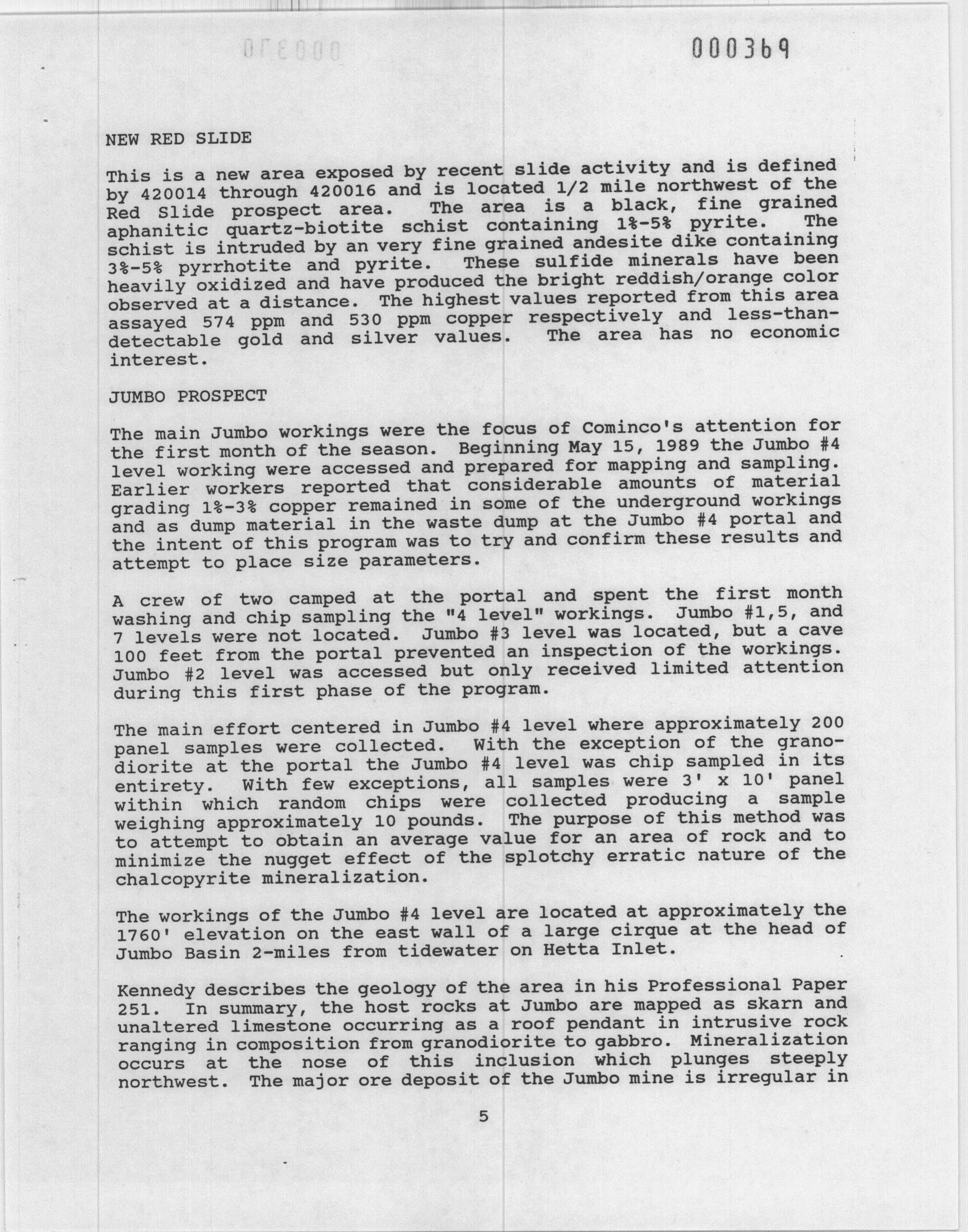 000369

NEW RED SLIDE

This is a new area exposed by recent slide activity and is defined by 420014 through 420016 and is located 1/2 mile northwest of the Red Slide prospect area. The area is a black, fine grained aphanitic quartz-biotite schist containing 1%-5% pyrite. The schist is intruded by an very fine grained andesite dike containing 3%-5% pyrrhotite and pyrite. These sulfide minerals have been heavily oxidized and have produced the bright reddish/orange color observed at a distance. The highest values reported from this area assayed 574 ppm and 530 ppm copper respectively and less-than-detectable gold and silver values. The area has no economic interest.

JUMBO PROSPECT

The main Jumbo workings were the focus of Cominco's attention for the first month of the season. Beginning May 15, 1989 the Jumbo #4 level working were accessed and prepared for mapping and sampling. Earlier workers reported that considerable amounts of material grading 1%-3% copper remained in some of the underground workings and as dump material in the waste dump at the Jumbo #4 portal and the intent of this program was to try and confirm these results and attempt to place size parameters.

A crew of two camped at the portal and spent the first month washing and chip sampling the "4 level" workings. Jumbo #1,5, and 7 levels were not located. Jumbo #3 level was located, but a cave 100 feet from the portal prevented an inspection of the workings. Jumbo #2 level was accessed but only received limited attention during this first phase of the program.

The main effort centered in Jumbo #4 level where approximately 200 panel samples were collected. With the exception of the granodiorite at the portal the Jumbo #4 level was chip sampled in its entirety. With few exceptions, all samples were 3' x 10' panel within which random chips were collected producing a sample weighing approximately 10 pounds. The purpose of this method was to attempt to obtain an average value for an area of rock and to minimize the nugget effect of the splotchy erratic nature of the chalcopyrite mineralization.

The workings of the Jumbo #4 level are located at approximately the 1760' elevation on the east wall of a large cirque at the head of Jumbo Basin 2-miles from tidewater on Hetta Inlet.

Kennedy describes the geology of the area in his Professional Paper 251. In summary, the host rocks at Jumbo are mapped as skarn and unaltered limestone occurring as a roof pendant in intrusive rock ranging in composition from granodiorite to gabbro. Mineralization occurs at the nose of this inclusion which plunges steeply northwest. The major ore deposit of the Jumbo mine is irregular in

5